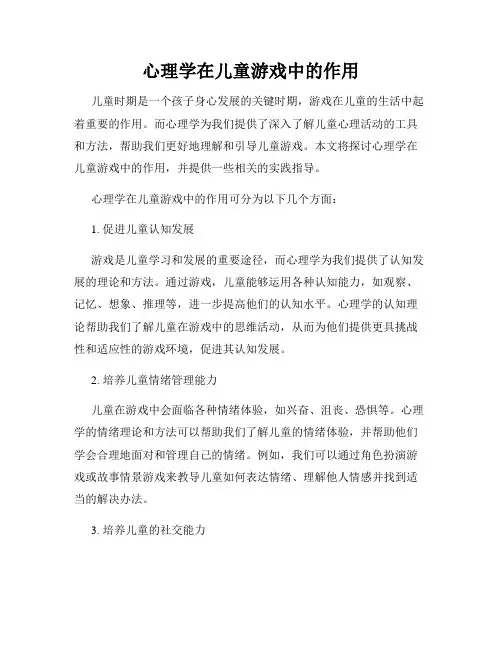 心理学在儿童游戏中的作用

儿童时期是一个孩子身心发展的关键时期，游戏在儿童的生活中起着重要的作用。而心理学为我们提供了深入了解儿童心理活动的工具和方法，帮助我们更好地理解和引导儿童游戏。本文将探讨心理学在儿童游戏中的作用，并提供一些相关的实践指导。

心理学在儿童游戏中的作用可分为以下几个方面：

1. 促进儿童认知发展

游戏是儿童学习和发展的重要途径，而心理学为我们提供了认知发展的理论和方法。通过游戏，儿童能够运用各种认知能力，如观察、记忆、想象、推理等，进一步提高他们的认知水平。心理学的认知理论帮助我们了解儿童在游戏中的思维活动，从而为他们提供更具挑战性和适应性的游戏环境，促进其认知发展。

2. 培养儿童情绪管理能力

儿童在游戏中会面临各种情绪体验，如兴奋、沮丧、恐惧等。心理学的情绪理论和方法可以帮助我们了解儿童的情绪体验，并帮助他们学会合理地面对和管理自己的情绪。例如，我们可以通过角色扮演游戏或故事情景游戏来教导儿童如何表达情绪、理解他人情感并找到适当的解决办法。

3. 培养儿童的社交能力